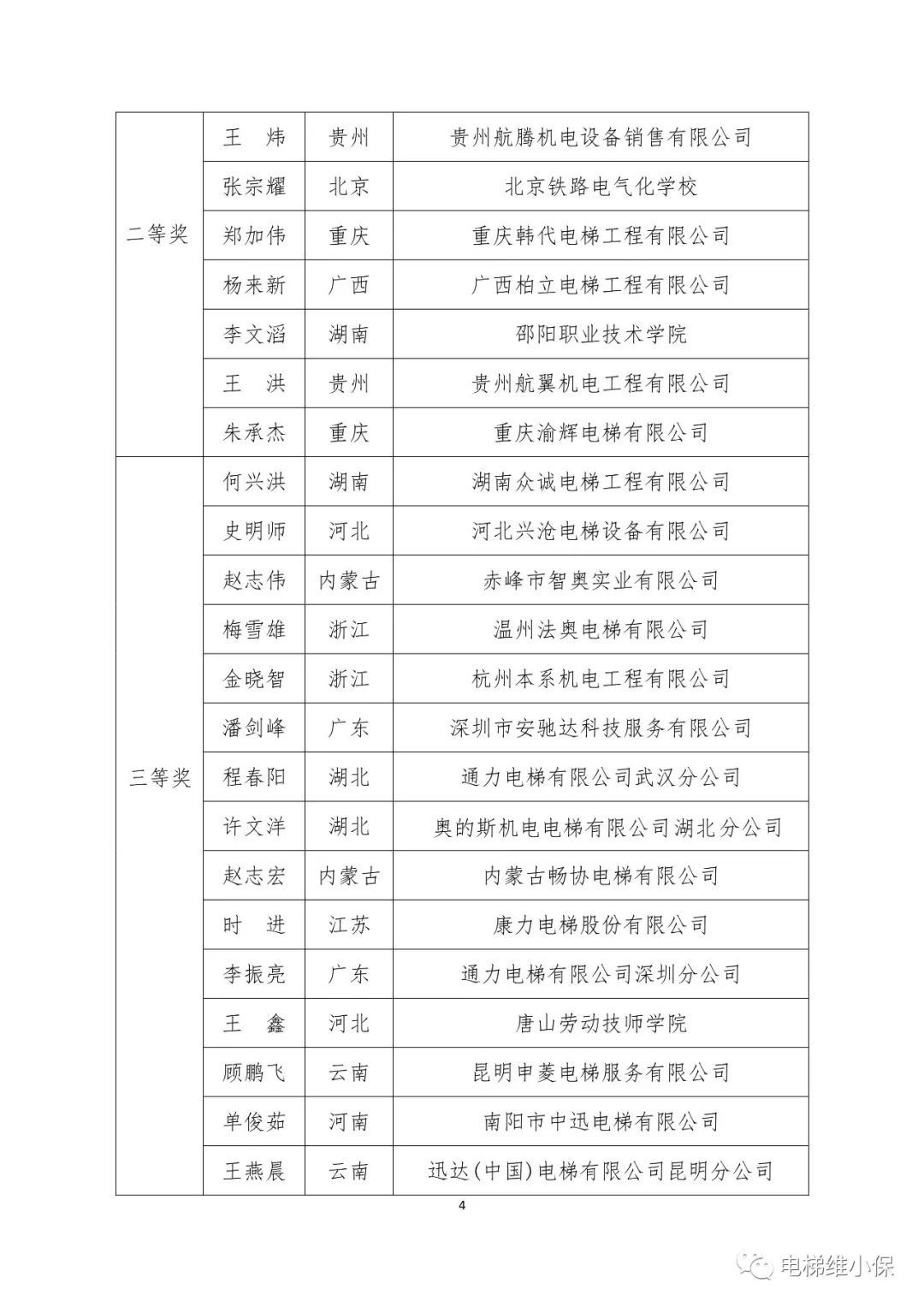 | | | | |
|---|---|---|---|
| 二等奖 | 王　炜 | 贵州 | 贵州航腾机电设备销售有限公司 |
| | 张宗耀 | 北京 | 北京铁路电气化学校 |
| | 郑加伟 | 重庆 | 重庆韩代电梯工程有限公司 |
| | 杨来新 | 广西 | 广西柏立电梯工程有限公司 |
| | 李文滔 | 湖南 | 邵阳职业技术学院 |
| | 王　洪 | 贵州 | 贵州航翼机电工程有限公司 |
| | 朱承杰 | 重庆 | 重庆渝辉电梯有限公司 |
| 三等奖 | 何兴洪 | 湖南 | 湖南众诚电梯工程有限公司 |
| | 史明师 | 河北 | 河北兴沧电梯设备有限公司 |
| | 赵志伟 | 内蒙古 | 赤峰市智奥实业有限公司 |
| | 梅雪雄 | 浙江 | 温州法奥电梯有限公司 |
| | 金晓智 | 浙江 | 杭州本系机电工程有限公司 |
| | 潘剑峰 | 广东 | 深圳市安驰达科技服务有限公司 |
| | 程春阳 | 湖北 | 通力电梯有限公司武汉分公司 |
| | 许文洋 | 湖北 | 奥的斯机电电梯有限公司湖北分公司 |
| | 赵志宏 | 内蒙古 | 内蒙古畅协电梯有限公司 |
| | 时　进 | 江苏 | 康力电梯股份有限公司 |
| | 李振亮 | 广东 | 通力电梯有限公司深圳分公司 |
| | 王　鑫 | 河北 | 唐山劳动技师学院 |
| | 顾鹏飞 | 云南 | 昆明申菱电梯服务有限公司 |
| | 单俊茹 | 河南 | 南阳市中迅电梯有限公司 |
| | 王燕晨 | 云南 | 迅达(中国)电梯有限公司昆明分公司 |

4

电梯维小保